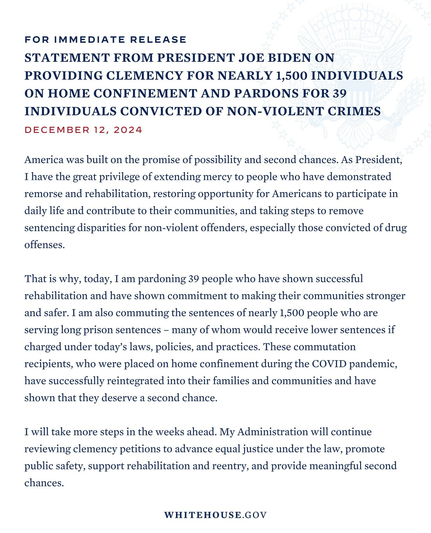 FOR IMMEDIATE RELEASE

STATEMENT FROM PRESIDENT JOE BIDEN ON PROVIDING CLEMENCY FOR NEARLY 1,500 INDIVIDUALS ON HOME CONFINEMENT AND PARDONS FOR 39 INDIVIDUALS CONVICTED OF NON-VIOLENT CRIMES

DECEMBER 12, 2024

America was built on the promise of possibility and second chances. As President, I have the great privilege of extending mercy to people who have demonstrated remorse and rehabilitation, restoring opportunity for Americans to participate in daily life and contribute to their communities, and taking steps to remove sentencing disparities for non-violent offenders, especially those convicted of drug offenses.

That is why, today, I am pardoning 39 people who have shown successful rehabilitation and have shown commitment to making their communities stronger and safer. I am also commuting the sentences of nearly 1,500 people who are serving long prison sentences – many of whom would receive lower sentences if charged under today's laws, policies, and practices. These commutation recipients, who were placed on home confinement during the COVID pandemic, have successfully reintegrated into their families and communities and have shown that they deserve a second chance.

I will take more steps in the weeks ahead. My Administration will continue reviewing clemency petitions to advance equal justice under the law, promote public safety, support rehabilitation and reentry, and provide meaningful second chances.

WHITEHOUSE.GOV